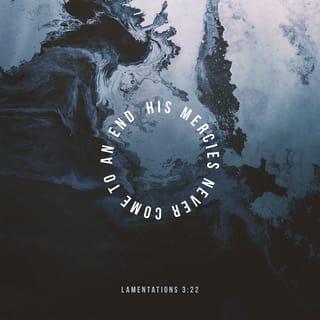 HIS MERCIES NEVER COME TO AN END

LAMENTATIONS 3:22